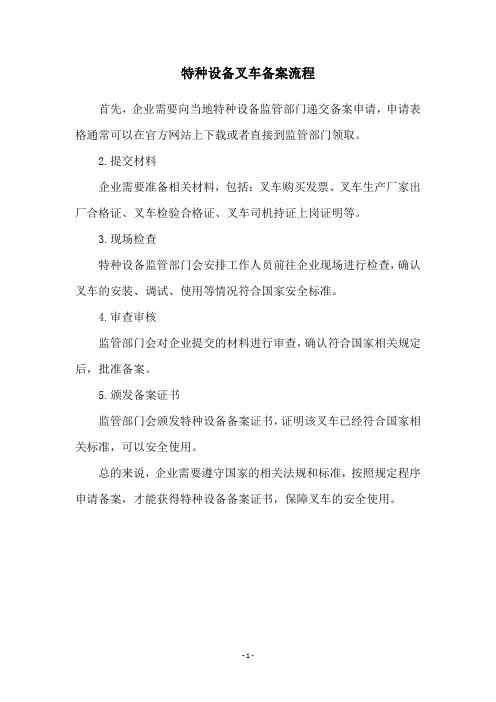 特种设备叉车备案流程

首先，企业需要向当地特种设备监管部门递交备案申请，申请表格通常可以在官方网站上下载或者直接到监管部门领取。

2.提交材料

企业需要准备相关材料，包括：叉车购买发票、叉车生产厂家出厂合格证、叉车检验合格证、叉车司机持证上岗证明等。

3.现场检查

特种设备监管部门会安排工作人员前往企业现场进行检查，确认叉车的安装、调试、使用等情况符合国家安全标准。

4.审查审核

监管部门会对企业提交的材料进行审查，确认符合国家相关规定后，批准备案。

5.颁发备案证书

监管部门会颁发特种设备备案证书，证明该叉车已经符合国家相关标准，可以安全使用。

总的来说，企业需要遵守国家的相关法规和标准，按照规定程序申请备案，才能获得特种设备备案证书，保障叉车的安全使用。

- 1 -